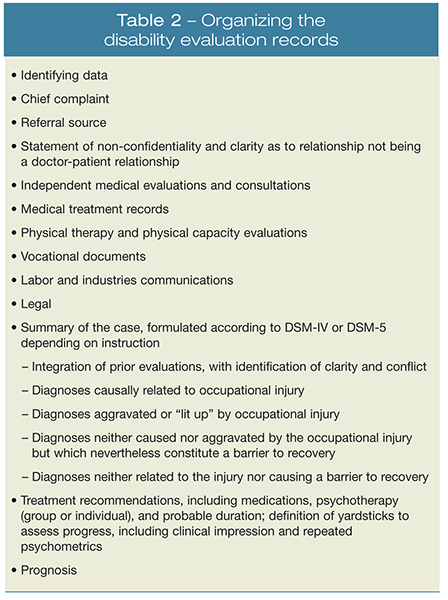 Table 2 – Organizing the disability evaluation records

• Identifying data
• Chief complaint
• Referral source
• Statement of non-confidentiality and clarity as to relationship not being a doctor-patient relationship
• Independent medical evaluations and consultations
• Medical treatment records
• Physical therapy and physical capacity evaluations
• Vocational documents
• Labor and industries communications
• Legal
• Summary of the case, formulated according to DSM-IV or DSM-5 depending on instruction
– Integration of prior evaluations, with identification of clarity and conflict
– Diagnoses causally related to occupational injury
– Diagnoses aggravated or "lit up" by occupational injury
– Diagnoses neither caused nor aggravated by the occupational injury but which nevertheless constitute a barrier to recovery
– Diagnoses neither related to the injury nor causing a barrier to recovery
• Treatment recommendations, including medications, psychotherapy (group or individual), and probable duration; definition of yardsticks to assess progress, including clinical impression and repeated psychometrics
• Prognosis